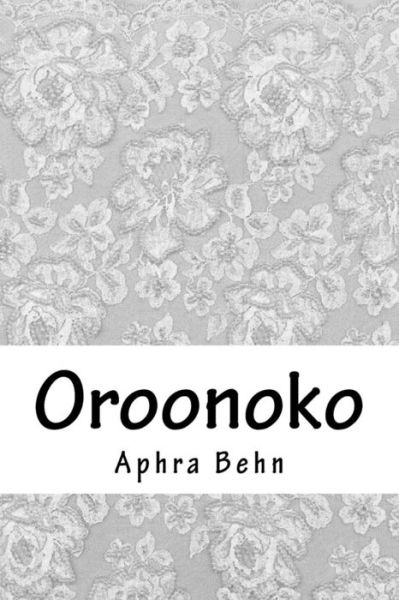 Oroonoko

Aphra Behn